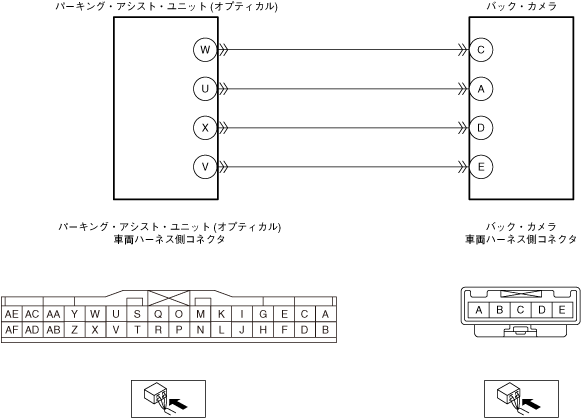 パーキング・アシスト・ユニット (オプティカル)

バック・カメラ

W
U
X
V

C
A
D
E

パーキング・アシスト・ユニット (オプティカル)
車両ハーネス側コネクタ

バック・カメラ
車両ハーネス側コネクタ

| AE | AC | AA | Y | W | U | S | Q | O | M | K | I | G | E | C | A |
|---|---|---|---|---|---|---|---|---|---|---|---|---|---|---|---|
| AF | AD | AB | Z | X | V | T | R | P | N | L | J | H | F | D | B |

| A | B | C | D | E |
|---|---|---|---|---|